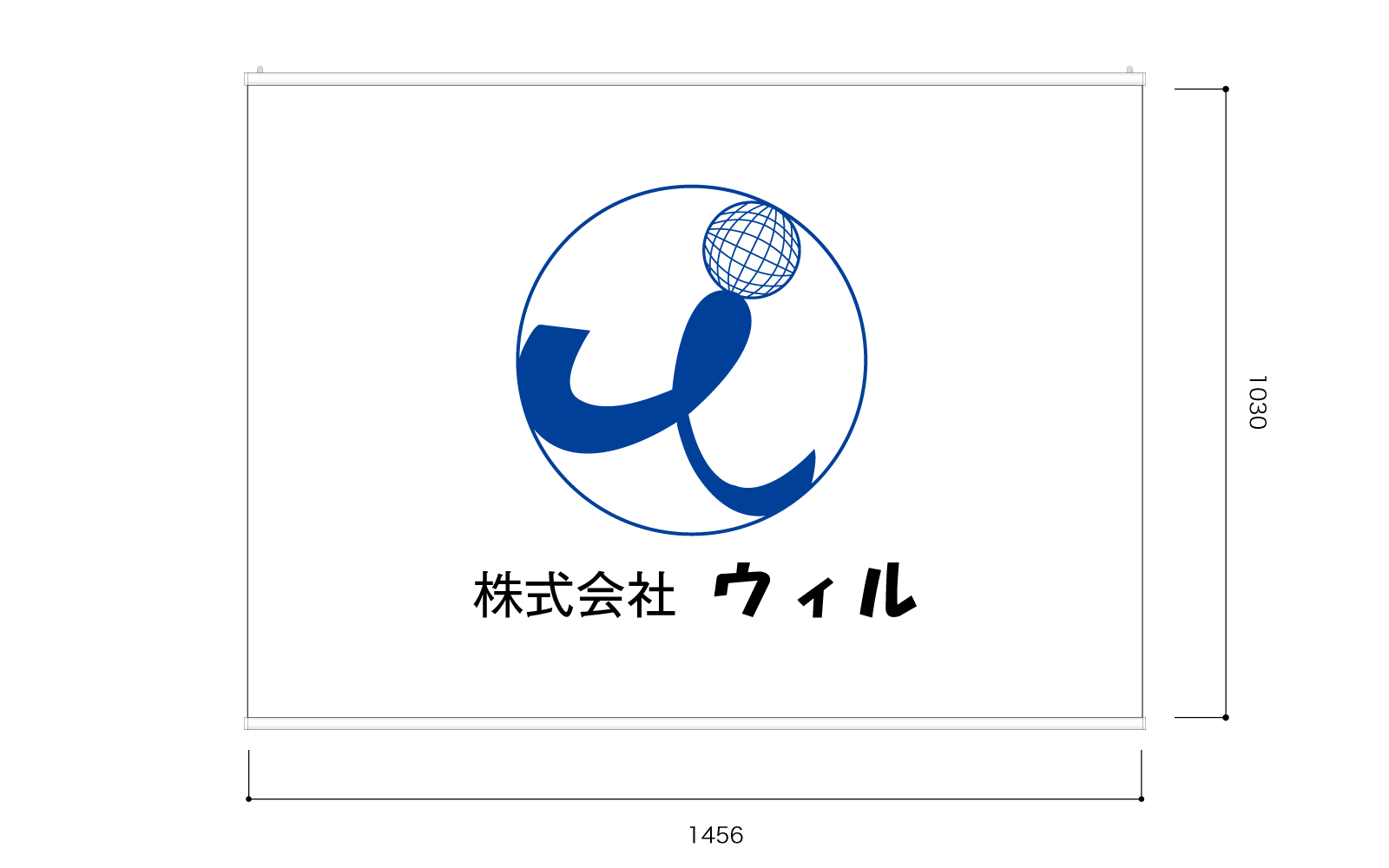 株式会社 ウィル

1030

1456